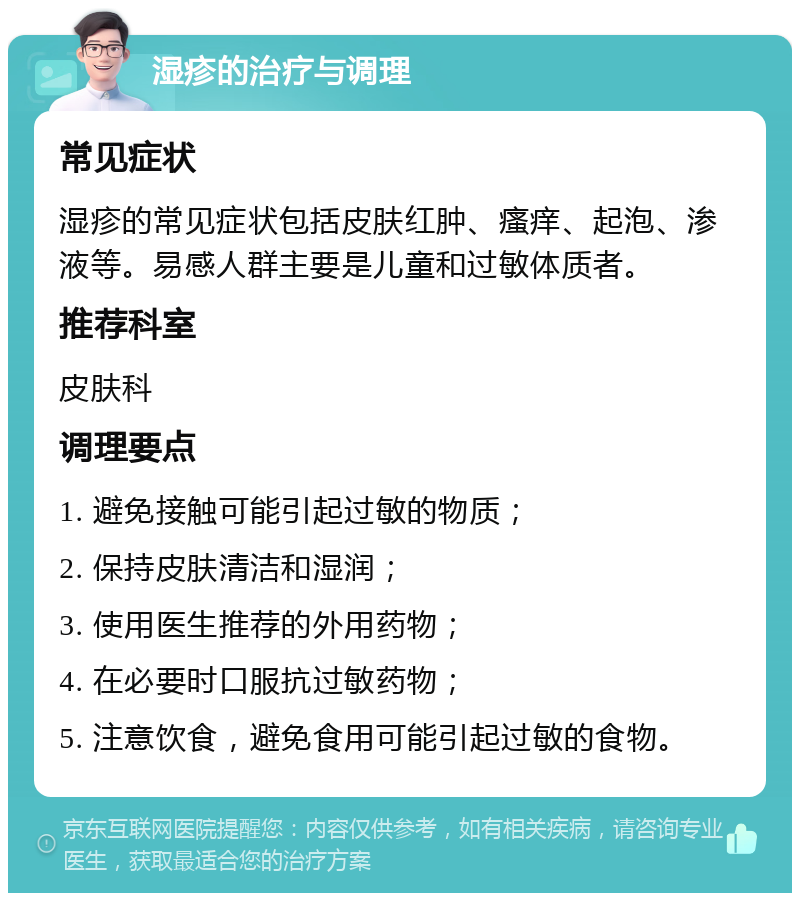 湿疹的治疗与调理

常见症状

湿疹的常见症状包括皮肤红肿、瘙痒、起泡、渗液等。易感人群主要是儿童和过敏体质者。

推荐科室

皮肤科

调理要点

1. 避免接触可能引起过敏的物质；

2. 保持皮肤清洁和湿润；

3. 使用医生推荐的外用药物；

4. 在必要时口服抗过敏药物；

5. 注意饮食，避免食用可能引起过敏的食物。

京东互联网医院提醒您：内容仅供参考，如有相关疾病，请咨询专业医生，获取最适合您的治疗方案